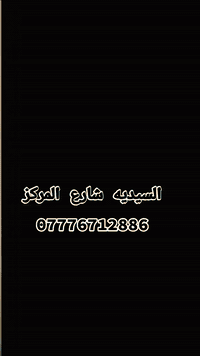 السيديه شارع المركز
07776712886